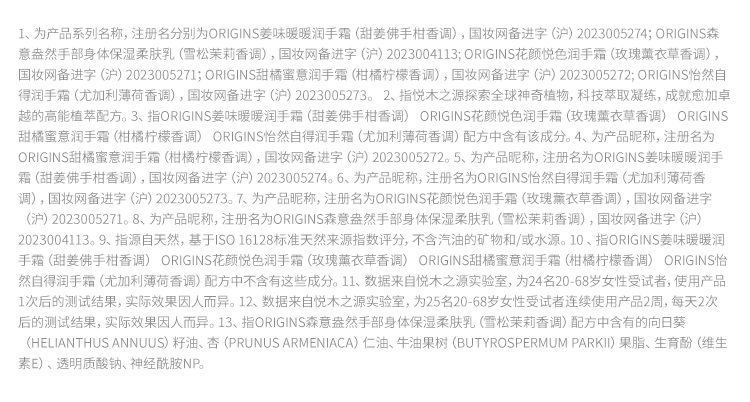 1、为产品系列名称，注册名分别为ORIGINS姜味暖暖润手霜（甜姜佛手柑香调），国妆网备进字（沪）2023005274；ORIGINS森意盎然手部身体保湿柔肤乳（雪松茉莉香调），国妆网备进字（沪）2023004113；ORIGINS花颜悦色润手霜（玫瑰薰衣草香调），国妆网备进字（沪）2023005271；ORIGINS甜橘蜜意润手霜（柑橘柠檬香调），国妆网备进字（沪）2023005272；ORIGINS怡然自得润手霜（尤加利薄荷香调），国妆网备进字（沪）2023005273。2、指悦木之源探索全球神奇植物，科技萃取凝练，成就愈加卓越的高能植萃配方。3、指ORIGINS姜味暖暖润手霜（甜姜佛手柑香调） ORIGINS花颜悦色润手霜（玫瑰薰衣草香调） ORIGINS甜橘蜜意润手霜（柑橘柠檬香调） ORIGINS怡然自得润手霜（尤加利薄荷香调）配方中含有该成分。4、为产品昵称，注册名为ORIGINS甜橘蜜意润手霜（柑橘柠檬香调），国妆网备进字（沪）2023005272。5、为产品昵称，注册名为ORIGINS姜味暖暖润手霜（甜姜佛手柑香调），国妆网备进字（沪）2023005274。6、为产品昵称，注册名为ORIGINS怡然自得润手霜（尤加利薄荷香调），国妆网备进字（沪）2023005273。7、为产品昵称，注册名为ORIGINS花颜悦色润手霜（玫瑰薰衣草香调），国妆网备进字（沪）2023005271。8、为产品昵称，注册名为ORIGINS森意盎然手部身体保湿柔肤乳（雪松茉莉香调），国妆网备进字（沪）2023004113。9、指源自天然，基于ISO 16128标准天然来源指数评分，不含汽油的矿物和/或水源。10、指ORIGINS姜味暖暖润手霜（甜姜佛手柑香调） ORIGINS花颜悦色润手霜（玫瑰薰衣草香调） ORIGINS甜橘蜜意润手霜（柑橘柠檬香调） ORIGINS怡然自得润手霜（尤加利薄荷香调）配方中不含有这些成分。11、数据来自悦木之源实验室，为24名20-68岁女性受试者，使用产品1次后的测试结果，实际效果因人而异。12、数据来自悦木之源实验室，为25名20-68岁女性受试者连续使用产品2周，每天2次后的测试结果，实际效果因人而异。13、指ORIGINS森意盎然手部身体保湿柔肤乳（雪松茉莉香调）配方中含有的向日葵（HELIANTHUS ANNUUS）籽油、杏（PRUNUS ARMENIACA）仁油、牛油果树（BUTYROSPERMUM PARKII）果脂、生育酚（维生素E）、透明质酸钠、神经酰胺NP。